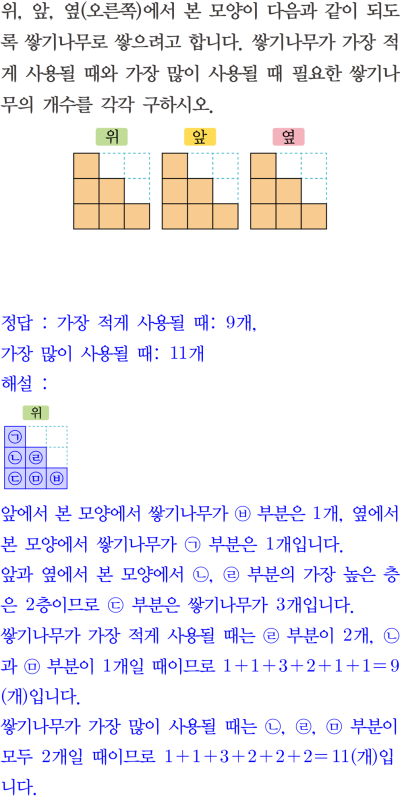 위, 앞, 옆(오른쪽)에서 본 모양이 다음과 같이 되도록 쌓기나무로 쌓으려고 합니다. 쌓기나무가 가장 적게 사용될 때와 가장 많이 사용될 때 필요한 쌓기나무의 개수를 각각 구하시오.

위

앞

옆

정답 : 가장 적게 사용될 때: 9개,
가장 많이 사용될 때: 11개
해설 :

위

㉠
㉡ ㉣
㉢ ㉤ ㉥

앞에서 본 모양에서 쌓기나무가 ㉥ 부분은 1개, 옆에서 본 모양에서 쌓기나무가 ㉠ 부분은 1개입니다.
앞과 옆에서 본 모양에서 ㉡, ㉣ 부분의 가장 높은 층은 2층이므로 ㉢ 부분은 쌓기나무가 3개입니다.
쌓기나무가 가장 적게 사용될 때는 ㉣ 부분이 2개, ㉡과 ㉤ 부분이 1개일 때이므로 $1+1+3+2+1+1=9$(개)입니다.
쌓기나무가 가장 많이 사용될 때는 ㉡, ㉣, ㉤ 부분이 모두 2개일 때이므로 $1+1+3+2+2+2=11$(개)입니다.